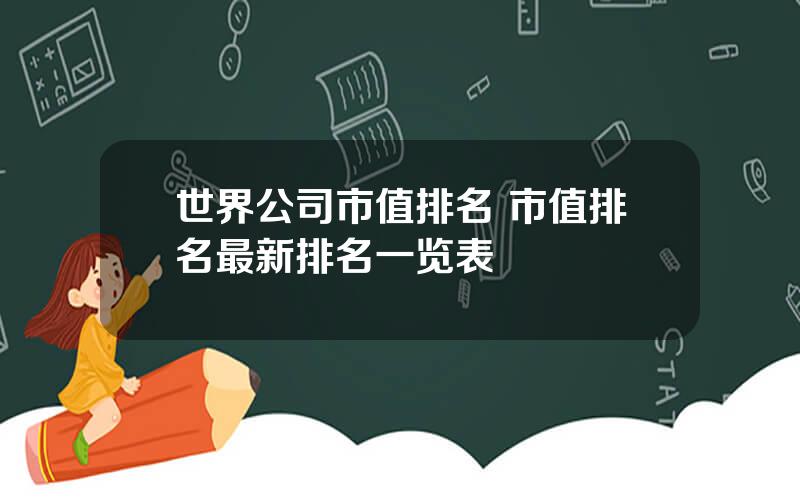 世界公司市值排名 市值排名最新排名一览表

STAT